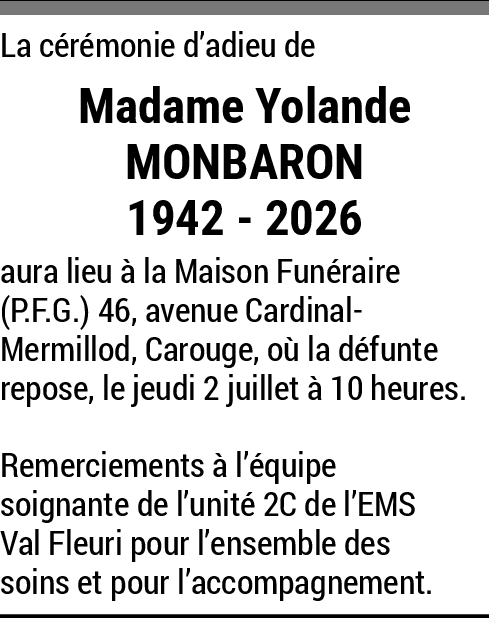 La cérémonie d'adieu de

Madame Yolande
MONBARON
1942 - 2026

aura lieu à la Maison Funéraire (P.F.G.) 46, avenue Cardinal-Mermillod, Carouge, où la défunte repose, le jeudi 2 juillet à 10 heures.

Remerciements à l'équipe soignante de l'unité 2C de l'EMS Val Fleuri pour l'ensemble des soins et pour l'accompagnement.